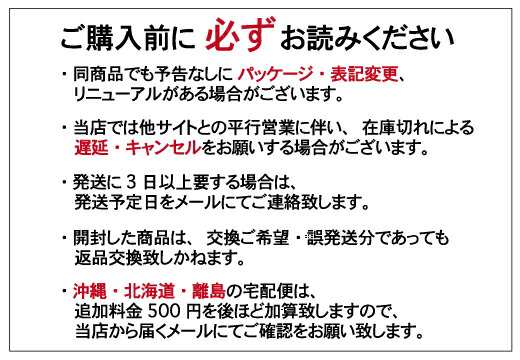 ご購入前に 必ず お読みください

・同商品でも予告なしに パッケージ・表記変更、リニューアルがある場合がございます。

・当店では他サイトとの平行営業に伴い、 在庫切れによる遅延・キャンセルをお願いする場合がございます。

・発送に 3 日以上要する場合は、発送予定日をメールにてご連絡致します。

・開封した商品は、 交換ご希望・誤発送分であっても返品交換致しかねます。

・沖縄・北海道・離島の宅配便は、追加料金 500 円を後ほど加算致しますので、当店から届くメールにてご確認をお願い致します。